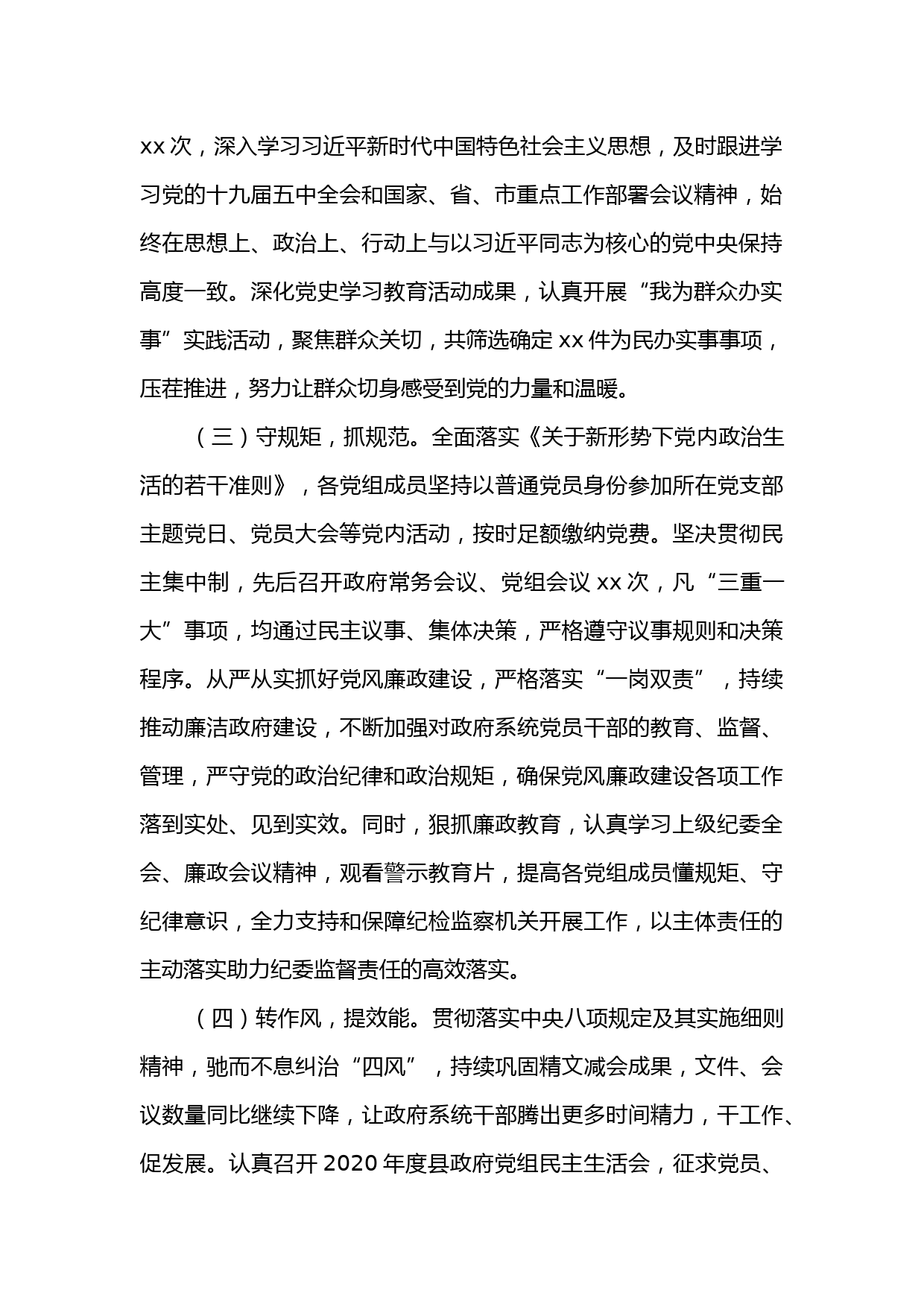 xx 次，深入学习习近平新时代中国特色社会主义思想，及时跟进学习党的十九届五中全会和国家、省、市重点工作部署会议精神，始终在思想上、政治上、行动上与以习近平同志为核心的党中央保持高度一致。深化党史学习教育活动成果，认真开展“我为群众办实事”实践活动，聚焦群众关切，共筛选确定 xx 件为民办实事事项，压茬推进，努力让群众切身感受到党的力量和温暖。

（三）守规矩，抓规范。全面落实《关于新形势下党内政治生活的若干准则》，各党组成员坚持以普通党员身份参加所在党支部主题党日、党员大会等党内活动，按时足额缴纳党费。坚决贯彻民主集中制，先后召开政府常务会议、党组会议 xx 次，凡“三重一大”事项，均通过民主议事、集体决策，严格遵守议事规则和决策程序。从严从实抓好党风廉政建设，严格落实“一岗双责”，持续推动廉洁政府建设，不断加强对政府系统党员干部的教育、监督、管理，严守党的政治纪律和政治规矩，确保党风廉政建设各项工作落到实处、见到实效。同时，狠抓廉政教育，认真学习上级纪委全会、廉政会议精神，观看警示教育片，提高各党组成员懂规矩、守纪律意识，全力支持和保障纪检监察机关开展工作，以主体责任的主动落实助力纪委监督责任的高效落实。

（四）转作风，提效能。贯彻落实中央八项规定及其实施细则精神，驰而不息纠治“四风”，持续巩固精文减会成果，文件、会议数量同比继续下降，让政府系统干部腾出更多时间精力，干工作、促发展。认真召开 2020 年度县政府党组民主生活会，征求党员、